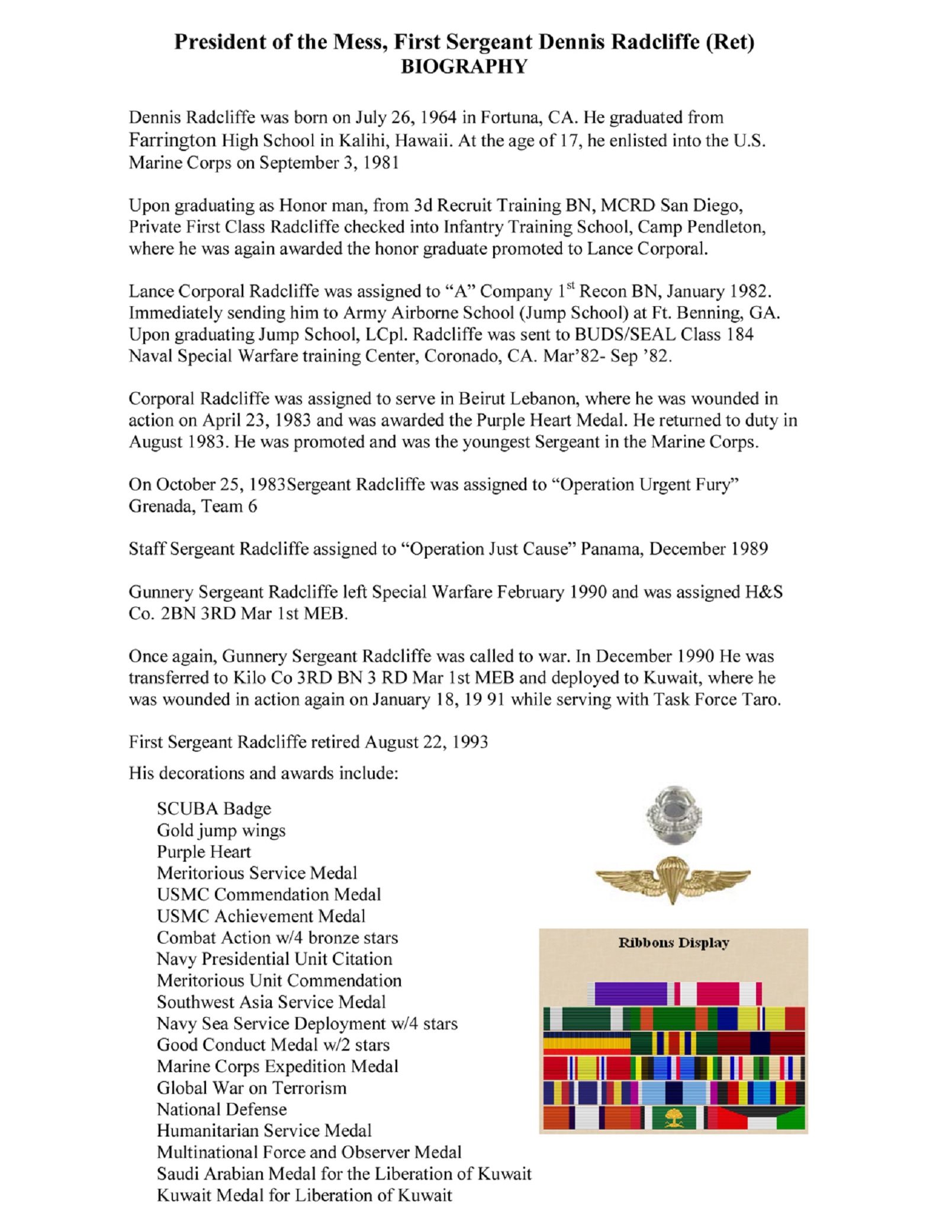 President of the Mess, First Sergeant Dennis Radcliffe (Ret)
BIOGRAPHY

Dennis Radcliffe was born on July 26, 1964 in Fortuna, CA. He graduated from Farrington High School in Kalihi, Hawaii. At the age of 17, he enlisted into the U.S. Marine Corps on September 3, 1981

Upon graduating as Honor man, from 3d Recruit Training BN, MCRD San Diego, Private First Class Radcliffe checked into Infantry Training School, Camp Pendleton, where he was again awarded the honor graduate promoted to Lance Corporal.

Lance Corporal Radcliffe was assigned to “A” Company 1$^{st}$ Recon BN, January 1982. Immediately sending him to Army Airborne School (Jump School) at Ft. Benning, GA. Upon graduating Jump School, LCpl. Radcliffe was sent to BUDS/SEAL Class 184 Naval Special Warfare training Center, Coronado, CA. Mar’82- Sep ’82.

Corporal Radcliffe was assigned to serve in Beirut Lebanon, where he was wounded in action on April 23, 1983 and was awarded the Purple Heart Medal. He returned to duty in August 1983. He was promoted and was the youngest Sergeant in the Marine Corps.

On October 25, 1983Sergeant Radcliffe was assigned to “Operation Urgent Fury” Grenada, Team 6

Staff Sergeant Radcliffe assigned to “Operation Just Cause” Panama, December 1989

Gunnery Sergeant Radcliffe left Special Warfare February 1990 and was assigned H&S Co. 2BN 3RD Mar 1st MEB.

Once again, Gunnery Sergeant Radcliffe was called to war. In December 1990 He was transferred to Kilo Co 3RD BN 3 RD Mar 1st MEB and deployed to Kuwait, where he was wounded in action again on January 18, 19 91 while serving with Task Force Taro.

First Sergeant Radcliffe retired August 22, 1993

His decorations and awards include:

SCUBA Badge
Gold jump wings
Purple Heart
Meritorious Service Medal
USMC Commendation Medal
USMC Achievement Medal
Combat Action w/4 bronze stars
Navy Presidential Unit Citation
Meritorious Unit Commendation
Southwest Asia Service Medal
Navy Sea Service Deployment w/4 stars
Good Conduct Medal w/2 stars
Marine Corps Expedition Medal
Global War on Terrorism
National Defense
Humanitarian Service Medal
Multinational Force and Observer Medal
Saudi Arabian Medal for the Liberation of Kuwait
Kuwait Medal for Liberation of Kuwait

Ribbons Display